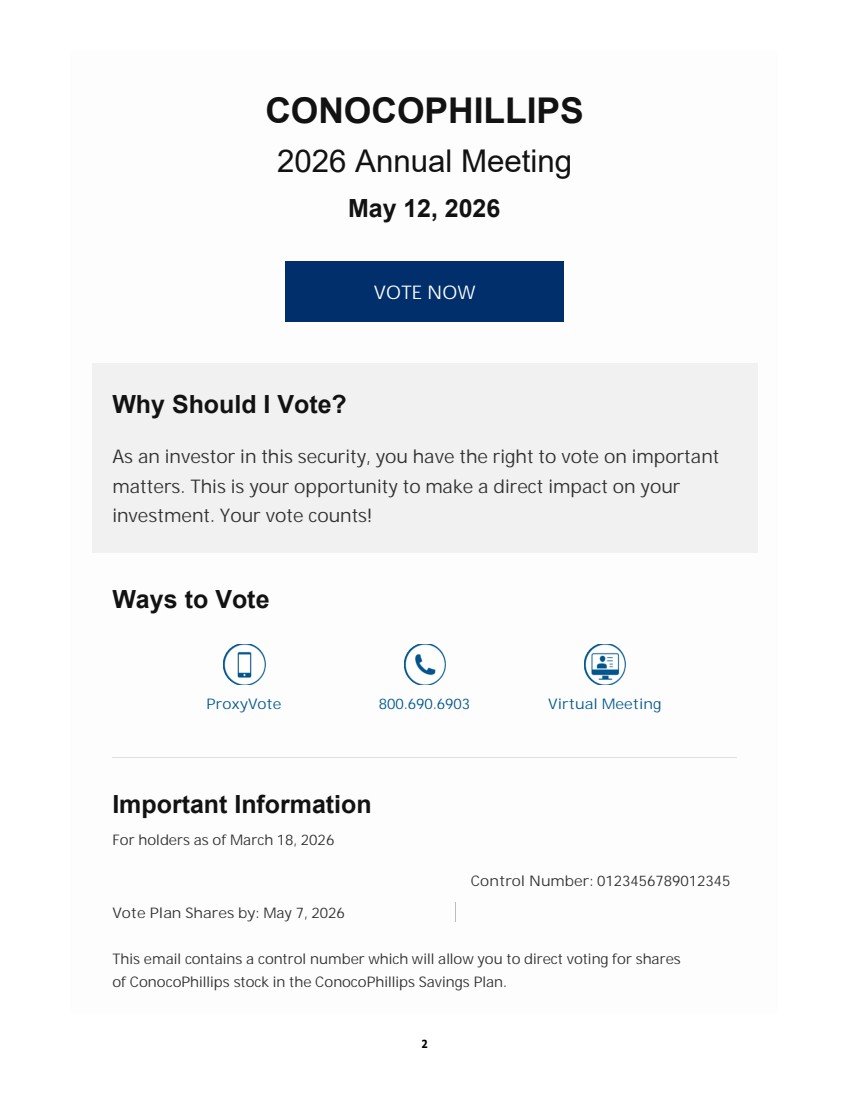 CONOCOPHILLIPS

2026 Annual Meeting

May 12, 2026

VOTE NOW

Why Should I Vote?

As an investor in this security, you have the right to vote on important matters. This is your opportunity to make a direct impact on your investment. Your vote counts!

Ways to Vote

ProxyVote

800.690.6903

Virtual Meeting

Important Information

For holders as of March 18, 2026

Control Number: 0123456789012345

Vote Plan Shares by: May 7, 2026

This email contains a control number which will allow you to direct voting for shares of ConocoPhillips stock in the ConocoPhillips Savings Plan.

2